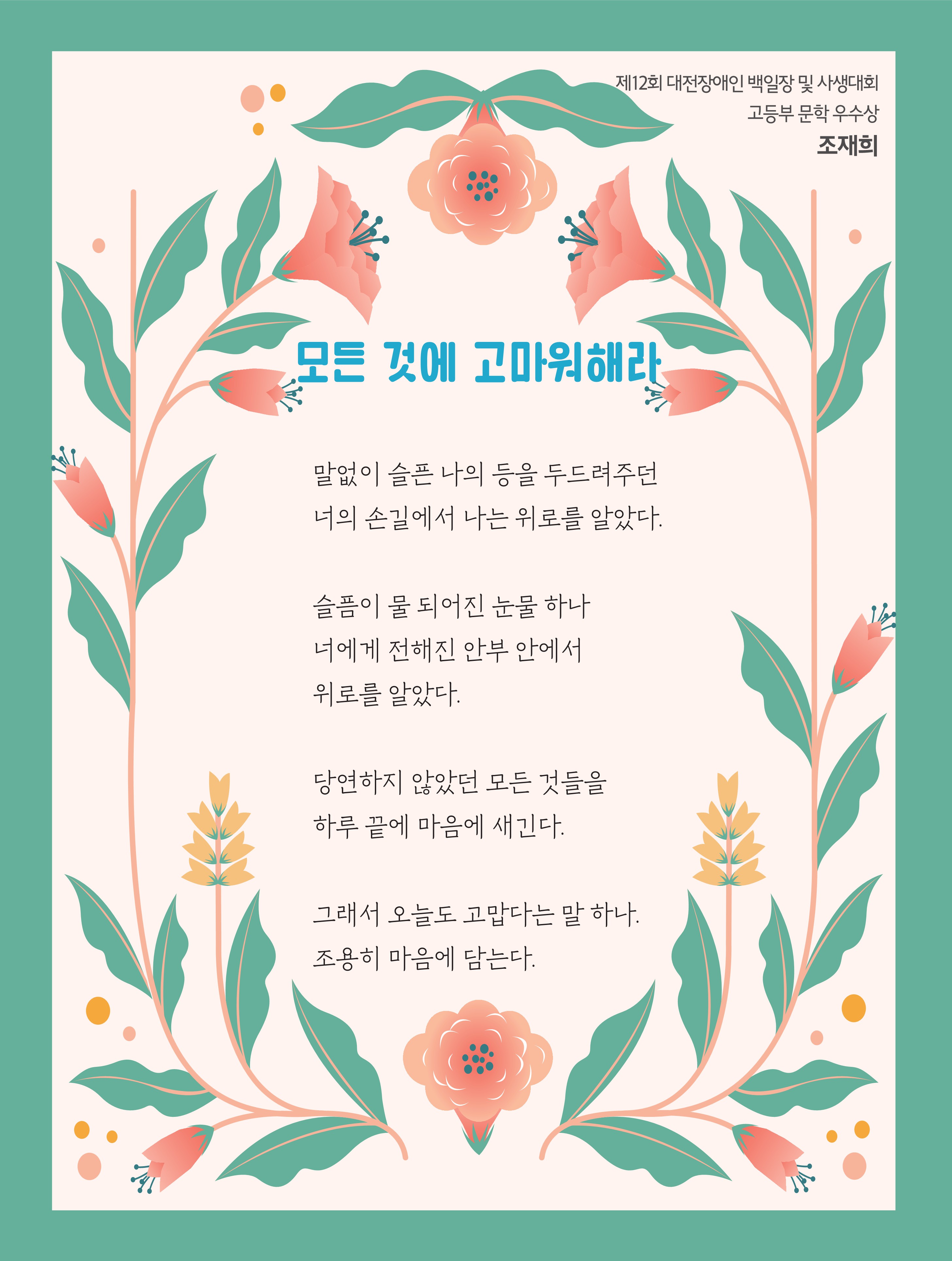 제12회 대전장애인 백일장 및 사생대회
고등부 문학 우수상
조재희

모든 것에 고마워해라

말없이 슬픈 나의 등을 두드려주던
너의 손길에서 나는 위로를 알았다.

슬픔이 물 되어진 눈물 하나
너에게 전해진 안부 안에서
위로를 알았다.

당연하지 않았던 모든 것들을
하루 끝에 마음에 새긴다.

그래서 오늘도 고맙다는 말 하나.
조용히 마음에 담는다.